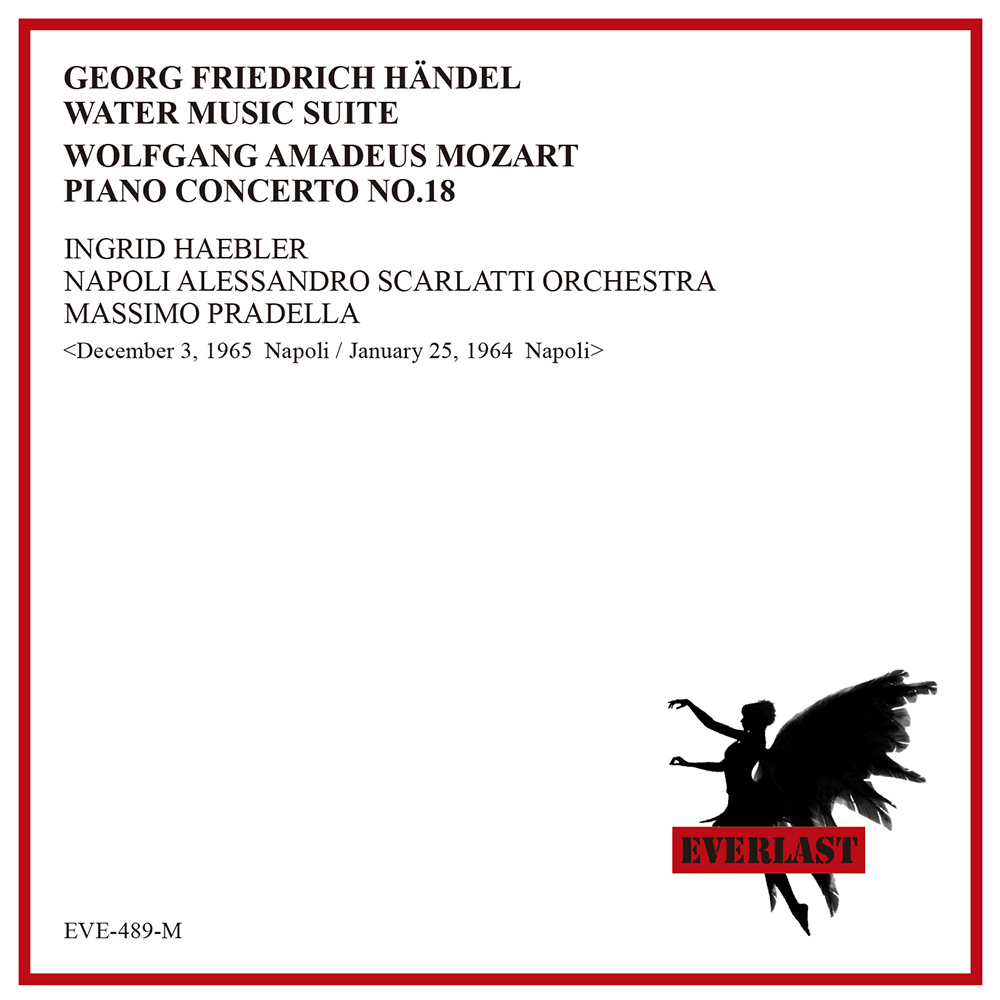 GEORG FRIEDRICH HÄNDEL
WATER MUSIC SUITE

WOLFGANG AMADEUS MOZART
PIANO CONCERTO NO.18

INGRID HAEBLER
NAPOLI ALESSANDRO SCARLATTI ORCHESTRA
MASSIMO PRADELLA
<December 3, 1965 Napoli / January 25, 1964 Napoli>

EVERLAST

EVE-489-M